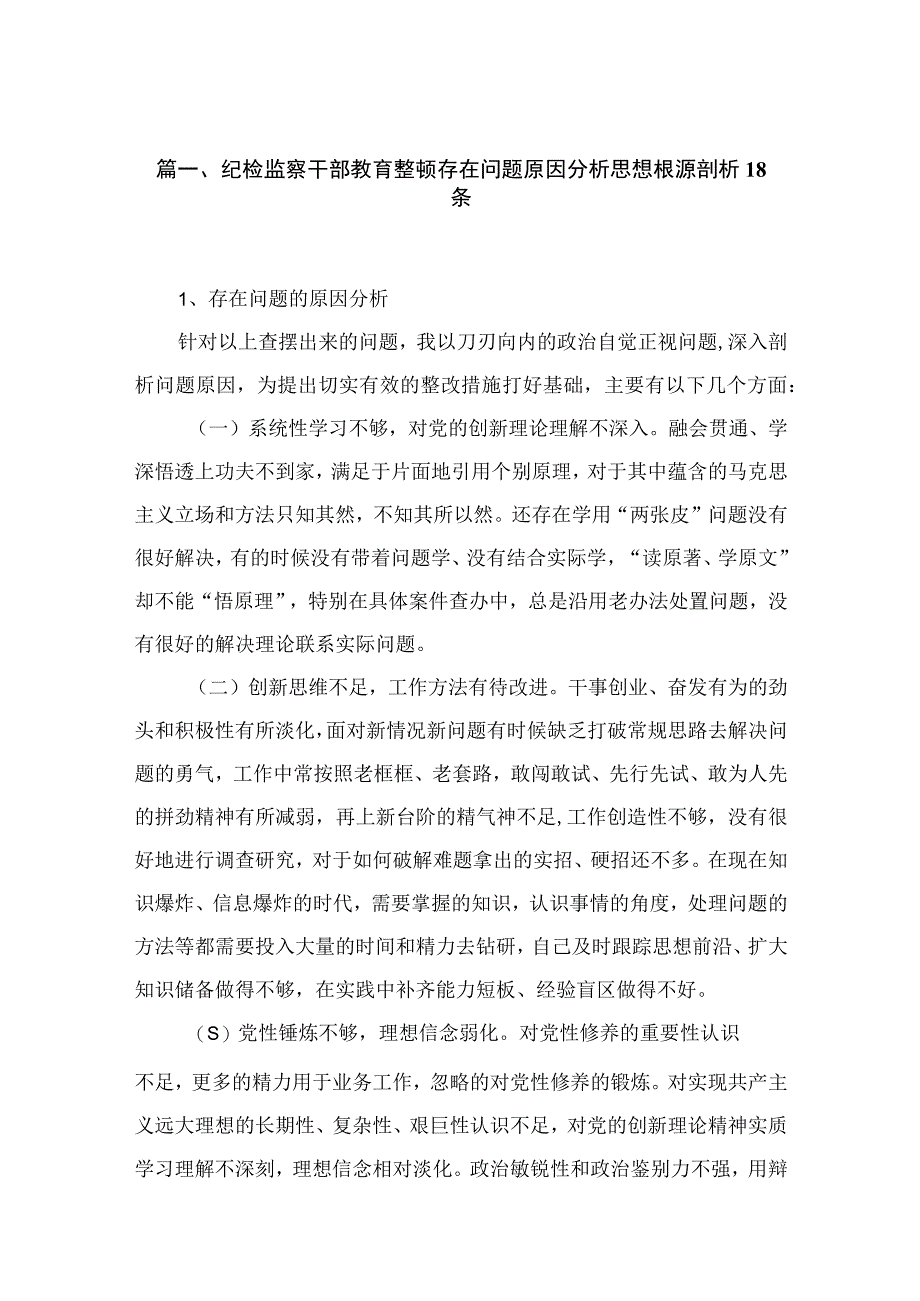 篇一、纪检监察干部教育整顿存在问题原因分析思想根源剖析18条

1、存在问题的原因分析

针对以上查摆出来的问题，我以刀刃向内的政治自觉正视问题，深入剖析问题原因，为提出切实有效的整改措施打好基础，主要有以下几个方面：

（一）系统性学习不够，对党的创新理论理解不深入。融会贯通、学深悟透上功夫不到家，满足于片面地引用个别原理，对于其中蕴含的马克思主义立场和方法只知其然，不知其所以然。还存在学用“两张皮”问题没有很好解决，有的时候没有带着问题学、没有结合实际学，“读原著、学原文”却不能“悟原理”，特别在具体案件查办中，总是沿用老办法处置问题，没有很好的解决理论联系实际问题。

（二）创新思维不足，工作方法有待改进。干事创业、奋发有为的劲头和积极性有所淡化，面对新情况新问题有时候缺乏打破常规思路去解决问题的勇气，工作中常按照老框框、老套路，敢闯敢试、先行先试、敢为人先的拼劲精神有所减弱，再上新台阶的精气神不足，工作创造性不够，没有很好地进行调查研究，对于如何破解难题拿出的实招、硬招还不多。在现在知识爆炸、信息爆炸的时代，需要掌握的知识，认识事情的角度，处理问题的方法等都需要投入大量的时间和精力去钻研，自己及时跟踪思想前沿、扩大知识储备做得不够，在实践中补齐能力短板、经验盲区做得不好。

（S）党性锤炼不够，理想信念弱化。对党性修养的重要性认识不足，更多的精力用于业务工作，忽略的对党性修养的锻炼。对实现共产主义远大理想的长期性、复杂性、艰巨性认识不足，对党的创新理论精神实质学习理解不深刻，理想信念相对淡化。政治敏锐性和政治鉴别力不强，用辩